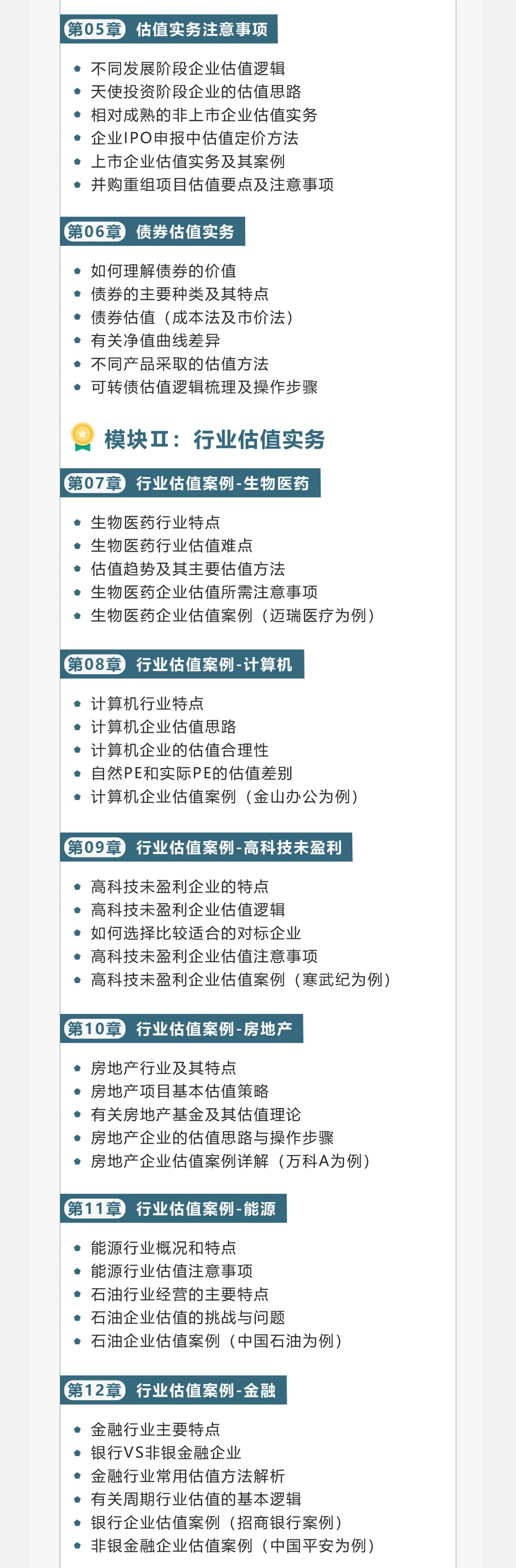 第05章 估值实务注意事项

• 不同发展阶段企业估值逻辑
• 天使投资阶段企业的估值思路
• 相对成熟的非上市企业估值实务
• 企业IPO申报中估值定价方法
• 上市企业估值实务及其案例
• 并购重组项目估值要点及注意事项

第06章 债券估值实务

• 如何理解债券的价值
• 债券的主要种类及其特点
• 债券估值（成本法及市价法）
• 有关净值曲线差异
• 不同产品采取的估值方法
• 可转债估值逻辑梳理及操作步骤

模块Ⅱ：行业估值实务

第07章 行业估值案例-生物医药

• 生物医药行业特点
• 生物医药行业估值难点
• 估值趋势及其主要估值方法
• 生物医药企业估值所需注意事项
• 生物医药企业估值案例（迈瑞医疗为例）

第08章 行业估值案例-计算机

• 计算机行业特点
• 计算机企业估值思路
• 计算机企业的估值合理性
• 自然PE和实际PE的估值差别
• 计算机企业估值案例（金山办公为例）

第09章 行业估值案例-高科技未盈利

• 高科技未盈利企业的特点
• 高科技未盈利企业估值逻辑
• 如何选择比较适合的对标企业
• 高科技未盈利企业估值注意事项
• 高科技未盈利企业估值案例（寒武纪为例）

第10章 行业估值案例-房地产

• 房地产行业及其特点
• 房地产项目基本估值策略
• 有关房地产基金及其估值理论
• 房地产企业的估值思路与操作步骤
• 房地产企业估值案例详解（万科A为例）

第11章 行业估值案例-能源

• 能源行业概况和特点
• 能源行业估值注意事项
• 石油行业经营的主要特点
• 石油企业估值的挑战与问题
• 石油企业估值案例（中国石油为例）

第12章 行业估值案例-金融

• 金融行业主要特点
• 银行VS非银金融企业
• 金融行业常用估值方法解析
• 有关周期行业估值的基本逻辑
• 银行企业估值案例（招商银行案例）
• 非银金融企业估值案例（中国平安为例）